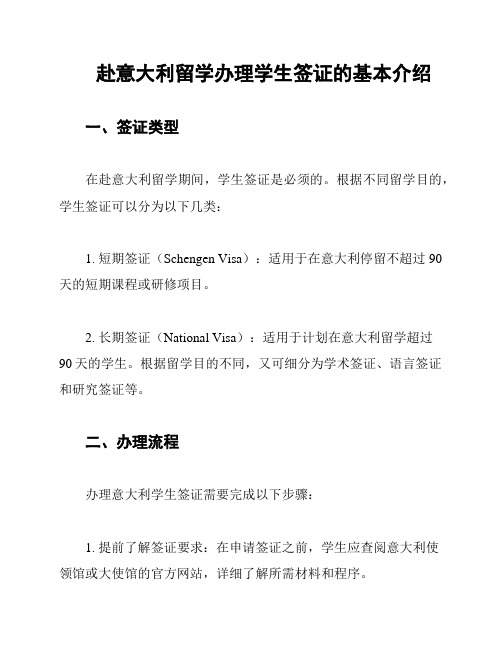 赴意大利留学办理学生签证的基本介绍

一、签证类型

在赴意大利留学期间，学生签证是必须的。根据不同留学目的，学生签证可以分为以下几类：

1. 短期签证（Schengen Visa）：适用于在意大利停留不超过 90 天的短期课程或研修项目。

2. 长期签证（National Visa）：适用于计划在意大利留学超过 90 天的学生。根据留学目的不同，又可细分为学术签证、语言签证和研究签证等。

二、办理流程

办理意大利学生签证需要完成以下步骤：

1. 提前了解签证要求：在申请签证之前，学生应查阅意大利使领馆或大使馆的官方网站，详细了解所需材料和程序。